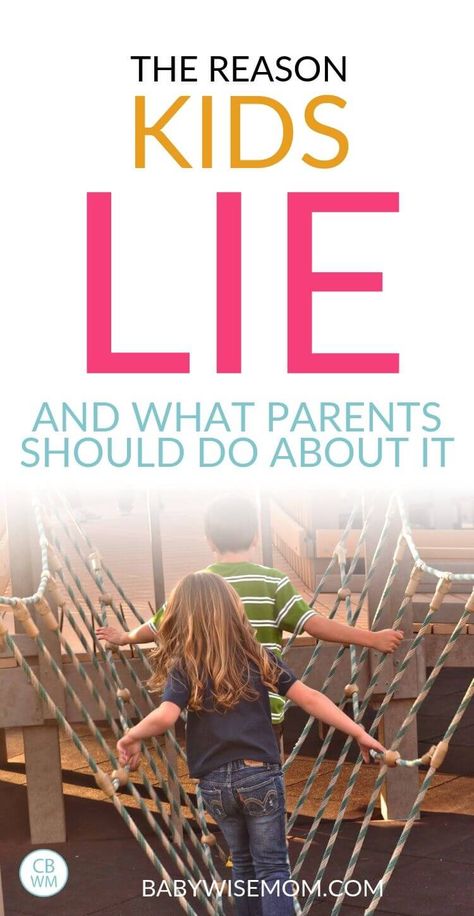 THE REASON
KIDS
LIE
AND WHAT PARENTS SHOULD DO ABOUT IT

CB
WM

BABYWISEMOM.COM